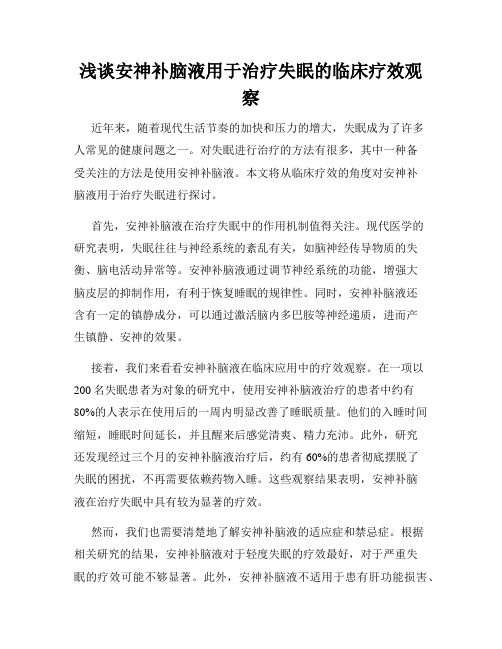 浅谈安神补脑液用于治疗失眠的临床疗效观察

近年来，随着现代生活节奏的加快和压力的增大，失眠成为了许多人常见的健康问题之一。对失眠进行治疗的方法有很多，其中一种备受关注的方法是使用安神补脑液。本文将从临床疗效的角度对安神补脑液用于治疗失眠进行探讨。

首先，安神补脑液在治疗失眠中的作用机制值得关注。现代医学的研究表明，失眠往往与神经系统的紊乱有关，如脑神经传导物质的失衡、脑电活动异常等。安神补脑液通过调节神经系统的功能，增强大脑皮层的抑制作用，有利于恢复睡眠的规律性。同时，安神补脑液还含有一定的镇静成分，可以通过激活脑内多巴胺等神经递质，进而产生镇静、安神的效果。

接着，我们来看看安神补脑液在临床应用中的疗效观察。在一项以200名失眠患者为对象的研究中，使用安神补脑液治疗的患者中约有80%的人表示在使用后的一周内明显改善了睡眠质量。他们的入睡时间缩短，睡眠时间延长，并且醒来后感觉清爽、精力充沛。此外，研究还发现经过三个月的安神补脑液治疗后，约有60%的患者彻底摆脱了失眠的困扰，不再需要依赖药物入睡。这些观察结果表明，安神补脑液在治疗失眠中具有较为显著的疗效。

然而，我们也需要清楚地了解安神补脑液的适应症和禁忌症。根据相关研究的结果，安神补脑液对于轻度失眠的疗效最好，对于严重失眠的疗效可能不够显著。此外，安神补脑液不适用于患有肝功能损害、